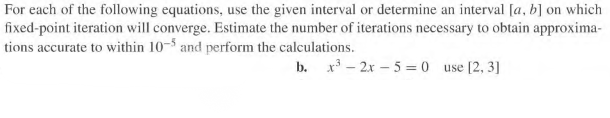 For each of the following equations, use the given interval or determine an interval $[a, b]$ on which fixed-point iteration will converge. Estimate the number of iterations necessary to obtain approximations accurate to within $10^{-5}$ and perform the calculations.

b. $x^3 - 2x - 5 = 0$ use $[2, 3]$